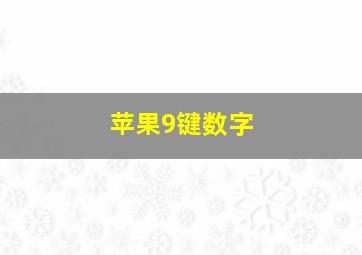 苹果9键数字